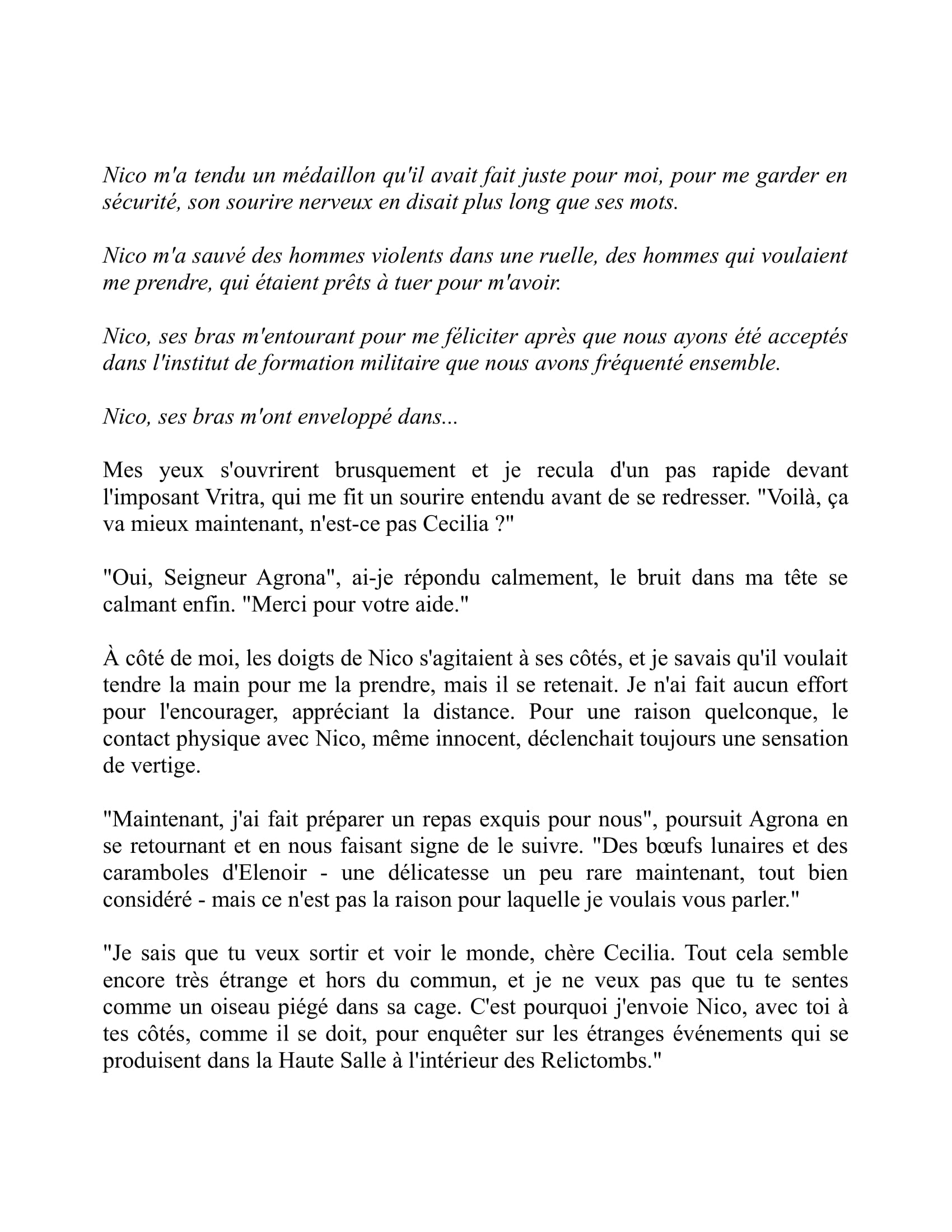 Nico m'a tendu un médaillon qu'il avait fait juste pour moi, pour me garder en sécurité, son sourire nerveux en disait plus long que ses mots.

Nico m'a sauvé des hommes violents dans une ruelle, des hommes qui voulaient me prendre, qui étaient prêts à tuer pour m'avoir.

Nico, ses bras m'entourant pour me féliciter après que nous ayons été acceptés dans l'institut de formation militaire que nous avons fréquenté ensemble.

Nico, ses bras m'ont enveloppé dans...

Mes yeux s'ouvrirent brusquement et je recula d'un pas rapide devant l'imposant Vritra, qui me fit un sourire entendu avant de se redresser. "Voilà, ça va mieux maintenant, n'est-ce pas Cecilia ?"

"Oui, Seigneur Agrona", ai-je répondu calmement, le bruit dans ma tête se calmant enfin. "Merci pour votre aide."

À côté de moi, les doigts de Nico s'agitaient à ses côtés, et je savais qu'il voulait tendre la main pour me la prendre, mais il se retenait. Je n'ai fait aucun effort pour l'encourager, appréciant la distance. Pour une raison quelconque, le contact physique avec Nico, même innocent, déclenchait toujours une sensation de vertige.

"Maintenant, j'ai fait préparer un repas exquis pour nous", poursuit Agrona en se retournant et en nous faisant signe de le suivre. "Des bœufs lunaires et des caramboles d'Elenoir - une délicatesse un peu rare maintenant, tout bien considéré - mais ce n'est pas la raison pour laquelle je voulais vous parler."

"Je sais que tu veux sortir et voir le monde, chère Cecilia. Tout cela semble encore très étrange et hors du commun, et je ne veux pas que tu te sentes comme un oiseau piégé dans sa cage. C'est pourquoi j'envoie Nico, avec toi à tes côtés, comme il se doit, pour enquêter sur les étranges événements qui se produisent dans la Haute Salle à l'intérieur des Relictombs."